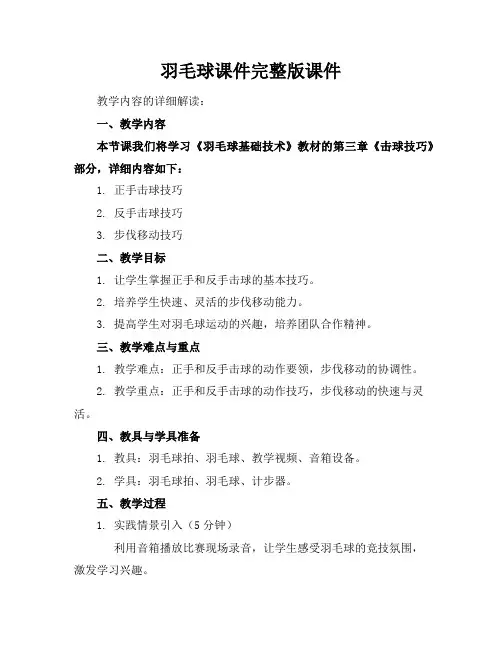 羽毛球课件完整版课件

教学内容的详细解读：

一、教学内容

本节课我们将学习《羽毛球基础技术》教材的第三章《击球技巧》部分，详细内容如下：

1. 正手击球技巧

2. 反手击球技巧

3. 步伐移动技巧

二、教学目标

1. 让学生掌握正手和反手击球的基本技巧。

2. 培养学生快速、灵活的步伐移动能力。

3. 提高学生对羽毛球运动的兴趣，培养团队合作精神。

三、教学难点与重点

1. 教学难点：正手和反手击球的动作要领，步伐移动的协调性。

2. 教学重点：正手和反手击球的动作技巧，步伐移动的快速与灵活。

四、教具与学具准备

1. 教具：羽毛球拍、羽毛球、教学视频、音箱设备。

2. 学具：羽毛球拍、羽毛球、计步器。

五、教学过程

1. 实践情景引入（5 分钟）

利用音箱播放比赛现场录音，让学生感受羽毛球的竞技氛围，激发学习兴趣。